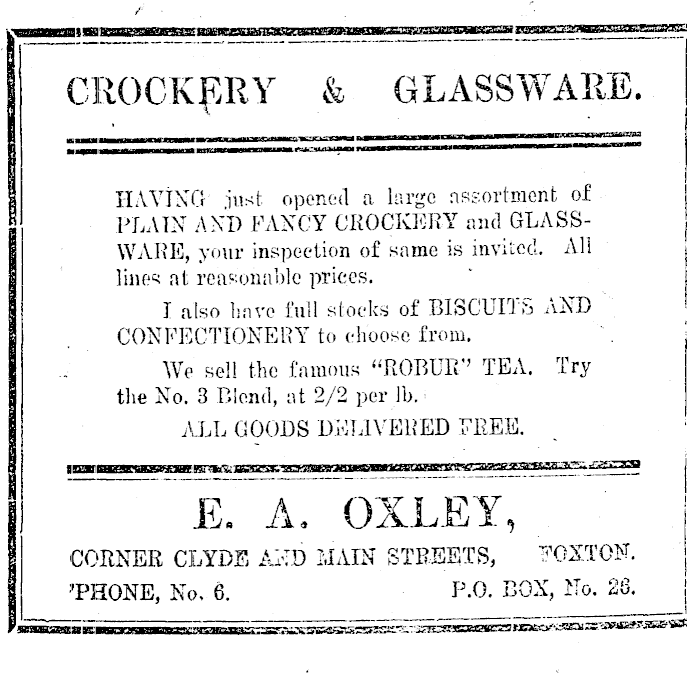 CROCKERY & GLASSWARE.

HAVING just opened a large assortment of PLAIN AND FANCY CROCKERY and GLASSWARE, your inspection of same is invited. All lines at reasonable prices.

I also have full stocks of BISCUITS AND CONFECTIONERY to choose from.

We sell the famous "ROBUR" TEA. Try the No. 3 Blend, at 2/2 per lb.

ALL GOODS DELIVERED FREE.

E. A. OXLEY,

CORNER CLYDE AND MAIN STREETS, FOXTON.

'PHONE, No. 6. P.O. BOX, No. 26.